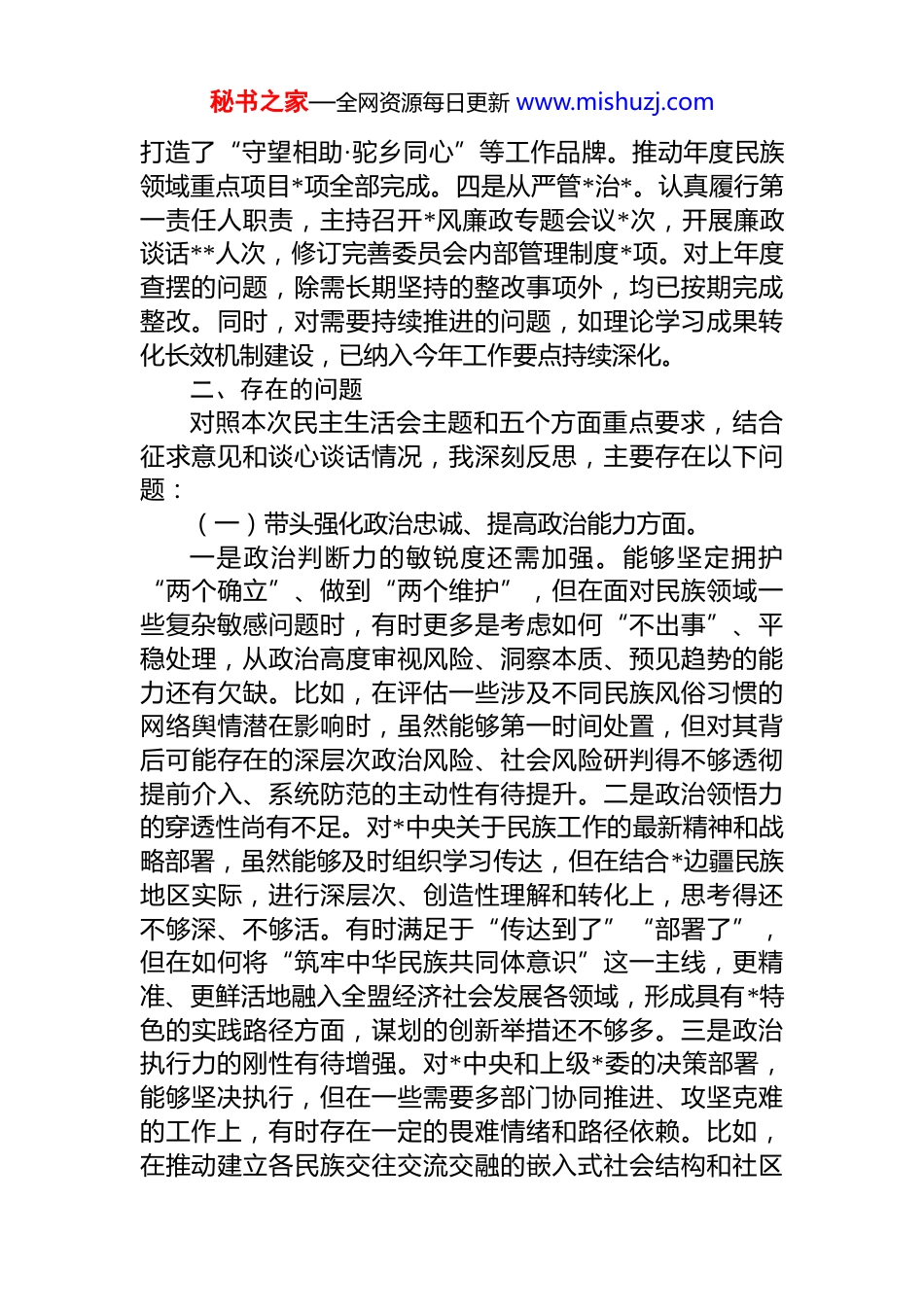 秘书之家—全网资源每日更新 www.mishuzj.com

打造了“守望相助·驼乡同心”等工作品牌。推动年度民族领域重点项目*项全部完成。四是从严管*治*。认真履行第一责任人职责，主持召开*风廉政专题会议*次，开展廉政谈话**人次，修订完善委员会内部管理制度*项。对上年度查摆的问题，除需长期坚持的整改事项外，均已按期完成整改。同时，对需要持续推进的问题，如理论学习成果转化长效机制建设，已纳入今年工作要点持续深化。

二、存在的问题

对照本次民主生活会主题和五个方面重点要求，结合征求意见和谈心谈话情况，我深刻反思，主要存在以下问题：

（一）带头强化政治忠诚、提高政治能力方面。

一是政治判断力的敏锐度还需加强。能够坚定拥护“两个确立”、做到“两个维护”，但在面对民族领域一些复杂敏感问题时，有时更多是考虑如何“不出事”、平稳处理，从政治高度审视风险、洞察本质、预见趋势的能力还有欠缺。比如，在评估一些涉及不同民族风俗习惯的网络舆情潜在影响时，虽然能够第一时间处置，但对其背后可能存在的深层次政治风险、社会风险研判得不够透彻提前介入、系统防范的主动性有待提升。二是政治领悟力的穿透性尚有不足。对*中央关于民族工作的最新精神和战略部署，虽然能够及时组织学习传达，但在结合*边疆民族地区实际，进行深层次、创造性理解和转化上，思考得还不够深、不够活。有时满足于“传达到了”“部署了”，但在如何将“筑牢中华民族共同体意识”这一主线，更精准、更鲜活地融入全盟经济社会发展各领域，形成具有*特色的实践路径方面，谋划的创新举措还不够多。三是政治执行力的刚性有待增强。对*中央和上级*委的决策部署，能够坚决执行，但在一些需要多部门协同推进、攻坚克难的工作上，有时存在一定的畏难情绪和路径依赖。比如，在推动建立各民族交往交流交融的嵌入式社会结构和社区